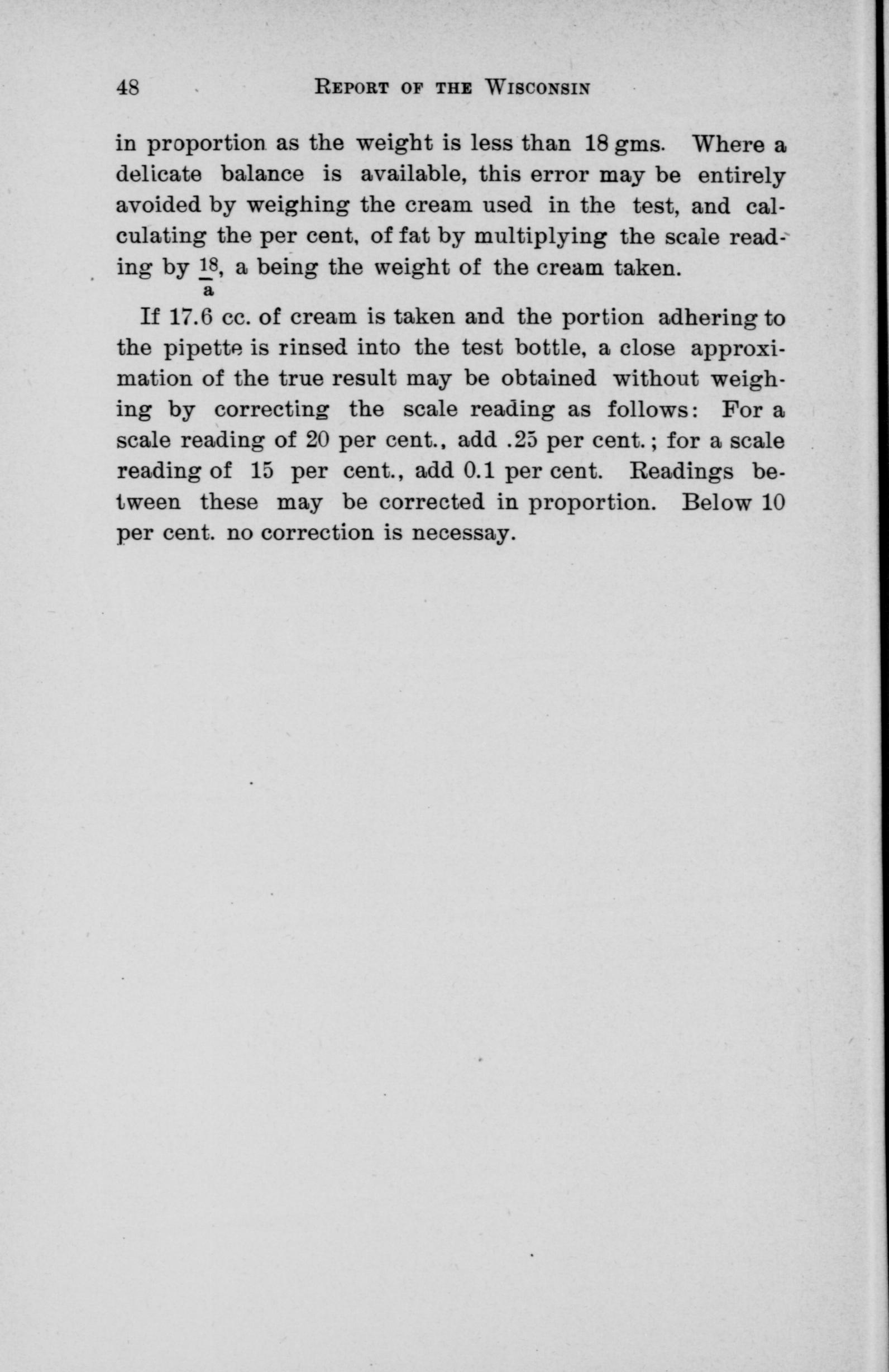 48 REPORT OF THE WISCONSIN

in proportion as the weight is less than 18 gms. Where a delicate balance is available, this error may be entirely avoided by weighing the cream used in the test, and calculating the per cent, of fat by multiplying the scale reading by $\frac{18}{a}$, a being the weight of the cream taken.

If 17.6 cc. of cream is taken and the portion adhering to the pipette is rinsed into the test bottle, a close approximation of the true result may be obtained without weighing by correcting the scale reading as follows: For a scale reading of 20 per cent., add .25 per cent.; for a scale reading of 15 per cent., add 0.1 per cent. Readings between these may be corrected in proportion. Below 10 per cent. no correction is necessay.